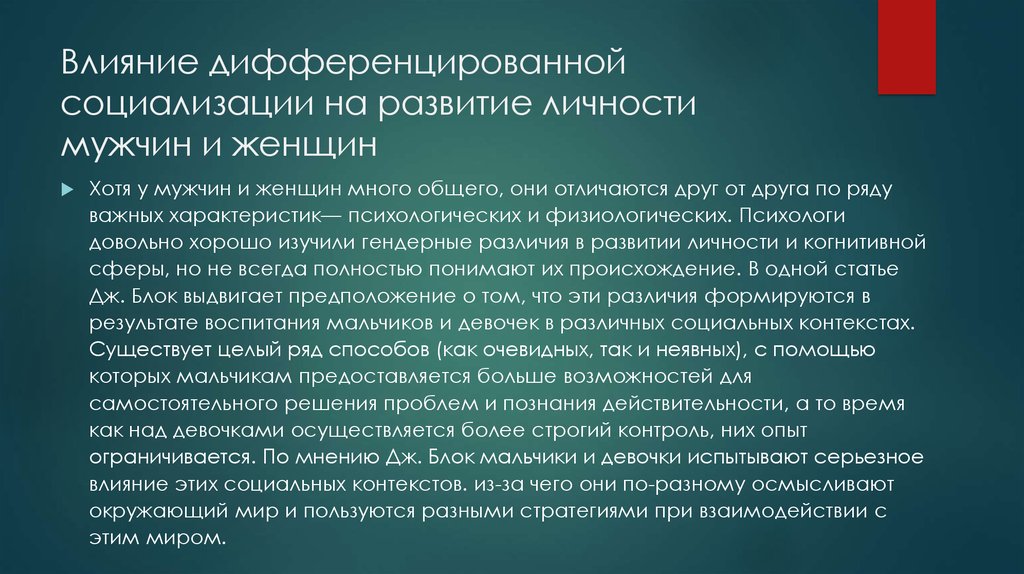 Влияние дифференцированной социализации на развитие личности мужчин и женщин

Хотя у мужчин и женщин много общего, они отличаются друг от друга по ряду важных характеристик— психологических и физиологических. Психологи довольно хорошо изучили гендерные различия в развитии личности и когнитивной сферы, но не всегда полностью понимают их происхождение. В одной статье Дж. Блок выдвигает предположение о том, что эти различия формируются в результате воспитания мальчиков и девочек в различных социальных контекстах. Существует целый ряд способов (как очевидных, так и неявных), с помощью которых мальчикам предоставляется больше возможностей для самостоятельного решения проблем и познания действительности, а то время как над девочками осуществляется более строгий контроль, них опыт ограничивается. По мнению Дж. Блок мальчики и девочки испытывают серьезное влияние этих социальных контекстов. из-за чего они по-разному осмысливают окружающий мир и пользуются разными стратегиями при взаимодействии с этим миром.